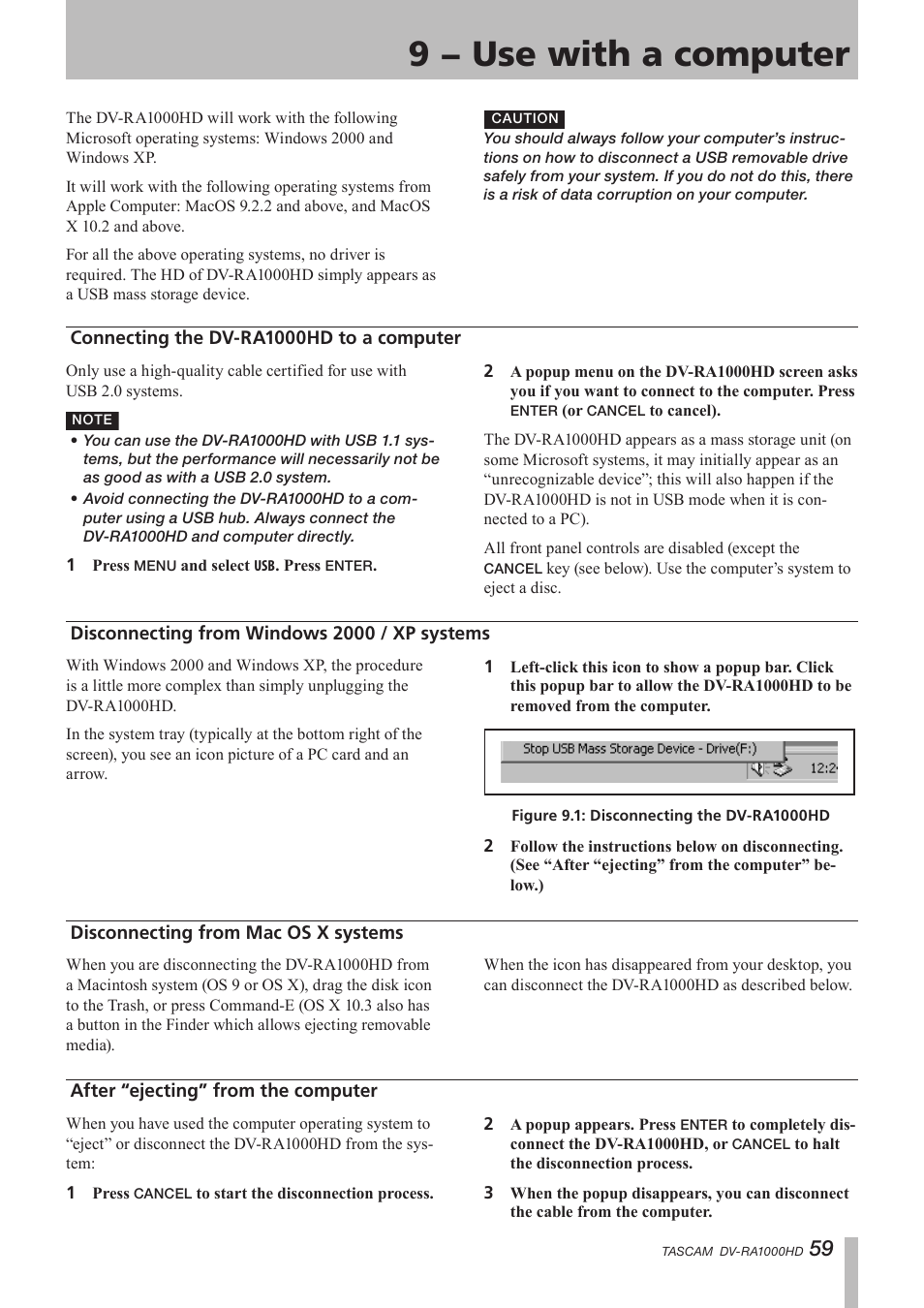 9 – Use with a computer

The DV-RA1000HD will work with the following Microsoft operating systems: Windows 2000 and Windows XP.

It will work with the following operating systems from Apple Computer: MacOS 9.2.2 and above, and MacOS X 10.2 and above.

For all the above operating systems, no driver is required. The HD of DV-RA1000HD simply appears as a USB mass storage device.

CAUTION

You should always follow your computer's instructions on how to disconnect a USB removable drive safely from your system. If you do not do this, there is a risk of data corruption on your computer.

Connecting the DV-RA1000HD to a computer

Only use a high-quality cable certified for use with USB 2.0 systems.

NOTE

• You can use the DV-RA1000HD with USB 1.1 systems, but the performance will necessarily not be as good as with a USB 2.0 system.

• Avoid connecting the DV-RA1000HD to a computer using a USB hub. Always connect the DV-RA1000HD and computer directly.

1 Press MENU and select USB. Press ENTER.

2 A popup menu on the DV-RA1000HD screen asks you if you want to connect to the computer. Press ENTER (or CANCEL to cancel).

The DV-RA1000HD appears as a mass storage unit (on some Microsoft systems, it may initially appear as an "unrecognizable device"; this will also happen if the DV-RA1000HD is not in USB mode when it is connected to a PC).

All front panel controls are disabled (except the CANCEL key (see below). Use the computer's system to eject a disc.

Disconnecting from Windows 2000 / XP systems

With Windows 2000 and Windows XP, the procedure is a little more complex than simply unplugging the DV-RA1000HD.

In the system tray (typically at the bottom right of the screen), you see an icon picture of a PC card and an arrow.

1 Left-click this icon to show a popup bar. Click this popup bar to allow the DV-RA1000HD to be removed from the computer.

Stop USB Mass Storage Device - Drive(F:)
12:2

Figure 9.1: Disconnecting the DV-RA1000HD

2 Follow the instructions below on disconnecting. (See "After "ejecting" from the computer" below.)

Disconnecting from Mac OS X systems

When you are disconnecting the DV-RA1000HD from a Macintosh system (OS 9 or OS X), drag the disk icon to the Trash, or press Command-E (OS X 10.3 also has a button in the Finder which allows ejecting removable media).

When the icon has disappeared from your desktop, you can disconnect the DV-RA1000HD as described below.

After "ejecting" from the computer

When you have used the computer operating system to "eject" or disconnect the DV-RA1000HD from the system:

1 Press CANCEL to start the disconnection process.

2 A popup appears. Press ENTER to completely disconnect the DV-RA1000HD, or CANCEL to halt the disconnection process.

3 When the popup disappears, you can disconnect the cable from the computer.

TASCAM DV-RA1000HD 59